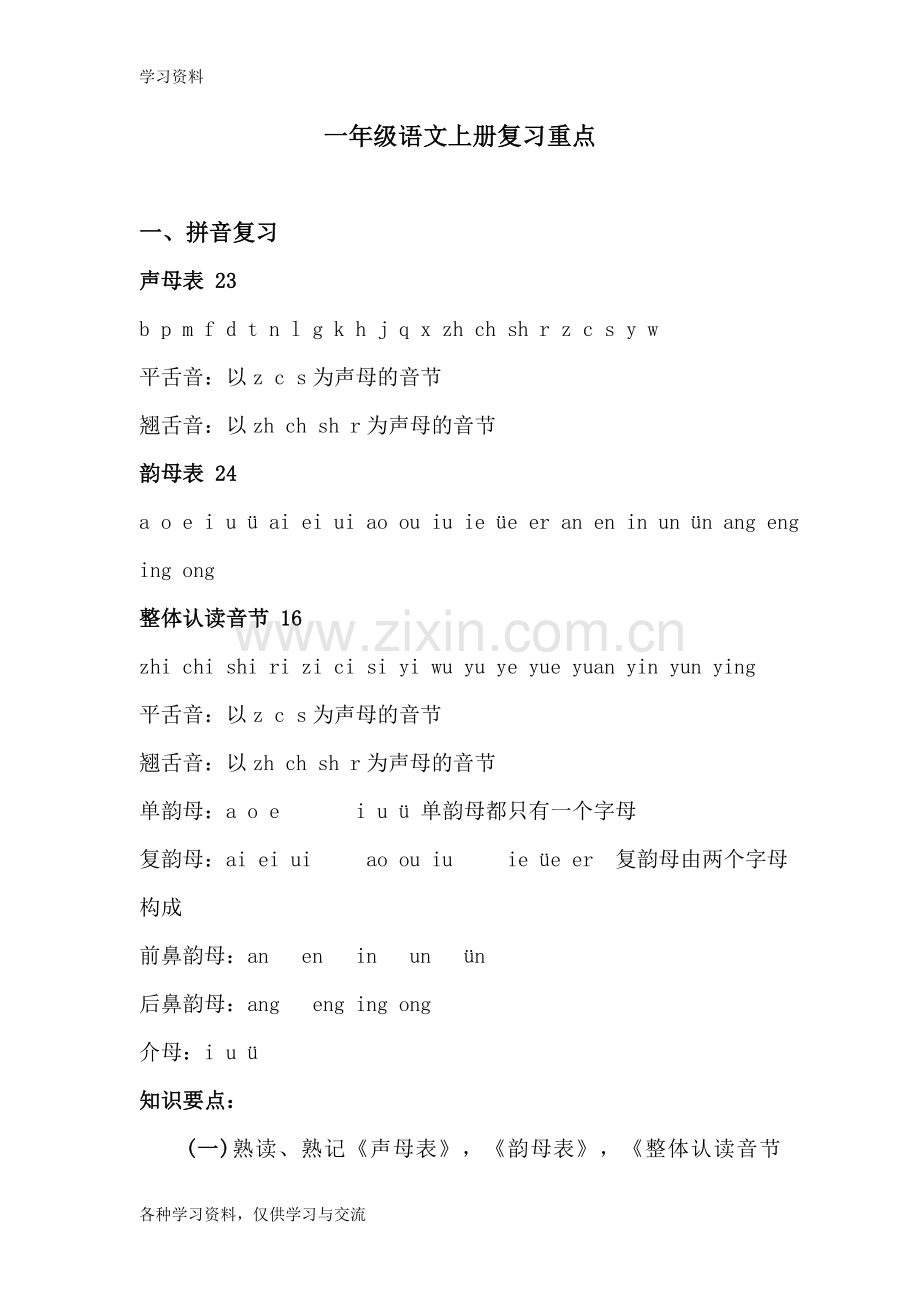 学习资料

一年级语文上册复习重点

一、拼音复习

声母表 23

b p m f d t n l g k h j q x zh ch sh r z c s y w

平舌音：以z c s为声母的音节

翘舌音：以zh ch sh r为声母的音节

韵母表 24

a o e i u ü ai ei ui ao ou iu ie üe er an en in un ün ang eng ing ong

整体认读音节 16

zhi chi shi ri zi ci si yi wu yu ye yue yuan yin yun ying

平舌音：以z c s为声母的音节

翘舌音：以zh ch sh r为声母的音节

单韵母：a o e i u ü 单韵母都只有一个字母

复韵母：ai ei ui ao ou iu ie üe er 复韵母由两个字母构成

前鼻韵母：an en in un ün

后鼻韵母：ang eng ing ong

介母：i u ü

知识要点：

(一)熟读、熟记《声母表》，《韵母表》，《整体认读音节

各种学习资料，仅供学习与交流

www.zixin.com.cn